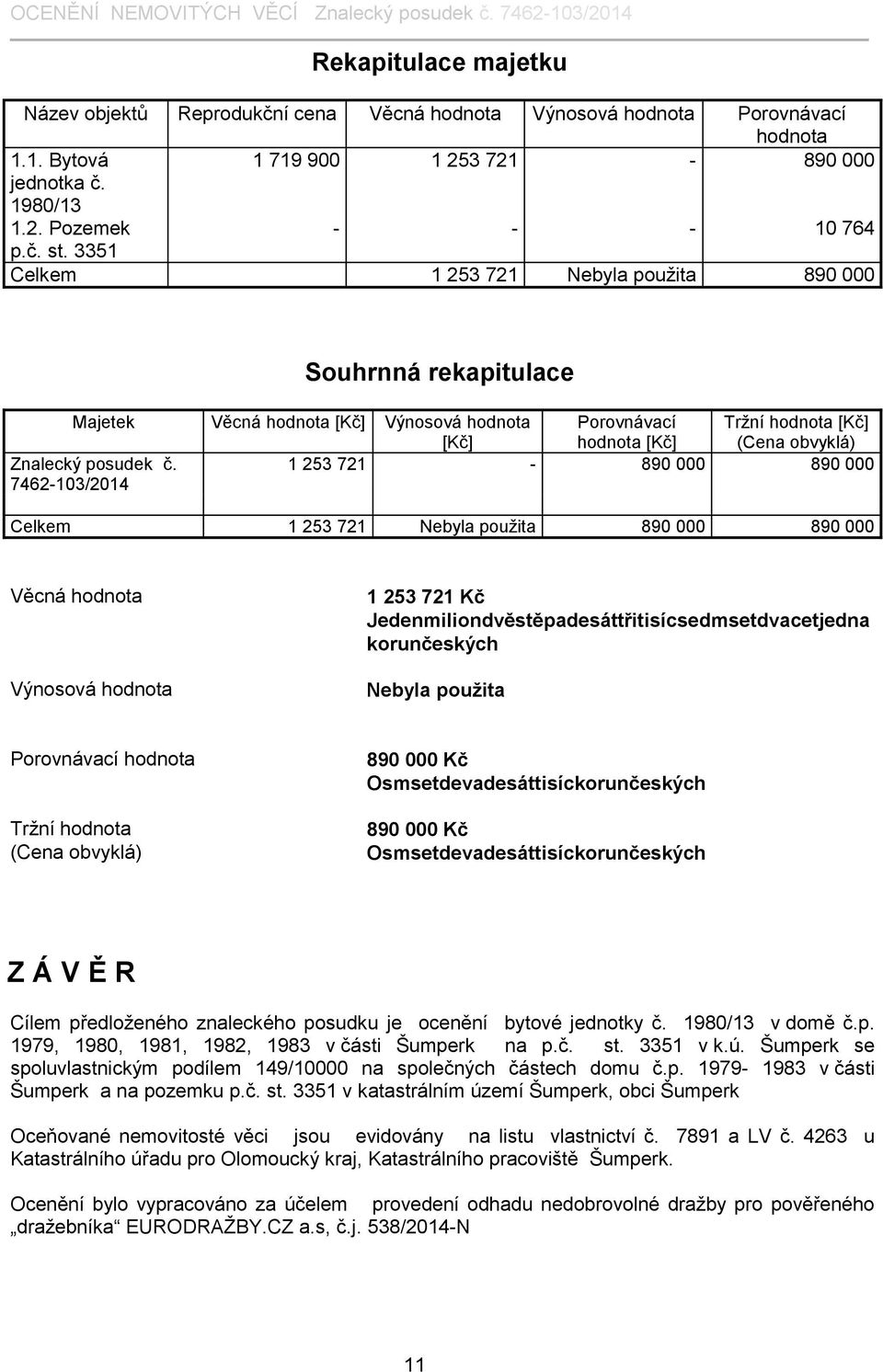 OCENĚNÍ NEMOVITÝCH VĚCÍ Znalecký posudek č. 7462-103/2014

Rekapitulace majetku

| Název objektů | Reprodukční cena | Věcná hodnota | Výnosová hodnota | Porovnávací hodnota |
|---|---|---|---|---|
| 1.1. Bytová jednotka č. 1980/13 | 1 719 900 | 1 253 721 | - | 890 000 |
| 1.2. Pozemek p.č. st. 3351 | - | - | - | 10 764 |
| Celkem | | 1 253 721 | Nebyla použita | 890 000 |

Souhrnná rekapitulace

| Majetek | Věcná hodnota [Kč] | Výnosová hodnota [Kč] | Porovnávací hodnota [Kč] | Tržní hodnota [Kč] (Cena obvyklá) |
|---|---|---|---|---|
| Znalecký posudek č. 7462-103/2014 | 1 253 721 | - | 890 000 | 890 000 |
| Celkem | 1 253 721 | Nebyla použita | 890 000 | 890 000 |

Věcná hodnota
1 253 721 Kč
Jedenmiliondvěstěpadesáttřitisícsedmsetdvacetjedna korunčeských

Výnosová hodnota
Nebyla použita

Porovnávací hodnota
890 000 Kč
Osmsetdevadesáttisíckorunčeských

Tržní hodnota (Cena obvyklá)
890 000 Kč
Osmsetdevadesáttisíckorunčeských

Z Á V Ě R

Cílem předloženého znaleckého posudku je ocenění bytové jednotky č. 1980/13 v domě č.p. 1979, 1980, 1981, 1982, 1983 v části Šumperk na p.č. st. 3351 v k.ú. Šumperk se spoluvlastnickým podílem 149/10000 na společných částech domu č.p. 1979- 1983 v části Šumperk a na pozemku p.č. st. 3351 v katastrálním území Šumperk, obci Šumperk

Oceňované nemovitosté věci jsou evidovány na listu vlastnictví č. 7891 a LV č. 4263 u Katastrálního úřadu pro Olomoucký kraj, Katastrálního pracoviště Šumperk.

Ocenění bylo vypracováno za účelem provedení odhadu nedobrovolné dražby pro pověřeného „dražebníka“ EURODRAŽBY.CZ a.s, č.j. 538/2014-N

11